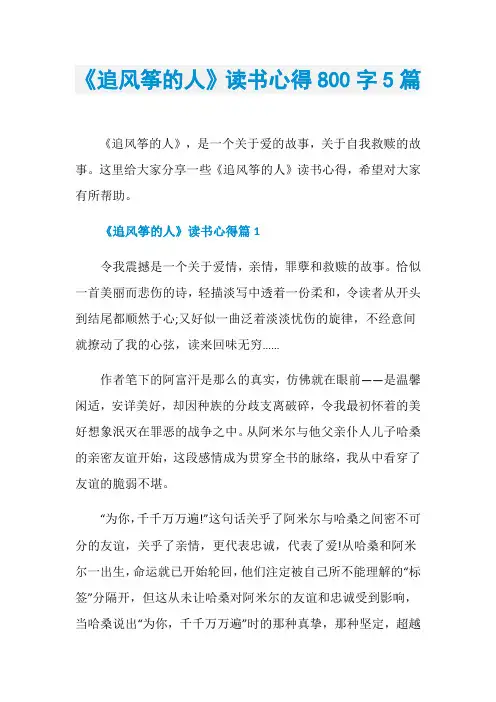 《追风筝的人》读书心得800字5篇

《追风筝的人》，是一个关于爱的故事，关于自我救赎的故事。这里给大家分享一些《追风筝的人》读书心得，希望对大家有所帮助。

《追风筝的人》读书心得篇1

令我震撼是一个关于爱情，亲情，罪孽和救赎的故事。恰似一首美丽而悲伤的诗，轻描淡写中透着一份柔和，令读者从开头到结尾都顺然于心;又好似一曲泛着淡淡忧伤的旋律，不经意间就撩动了我的心弦，读来回味无穷......

作者笔下的阿富汗是那么的真实，仿佛就在眼前——是温馨闲适，安详美好，却因种族的分歧支离破碎，令我最初怀着的美好想象泯灭在罪恶的战争之中。从阿米尔与他父亲仆人儿子哈桑的亲密友谊开始，这段感情成为贯穿全书的脉络，我从中看穿了友谊的脆弱不堪。

“为你，千千万万遍!”这句话关乎了阿米尔与哈桑之间密不可分的友谊，关乎了亲情，更代表忠诚，代表了爱!从哈桑和阿米尔一出生，命运就已开始轮回，他们注定被自己所不能理解的“标签”分隔开，但这从未让哈桑对阿米尔的友谊和忠诚受到影响，当哈桑说出“为你，千千万万遍”时的那种真挚，那种坚定，超越